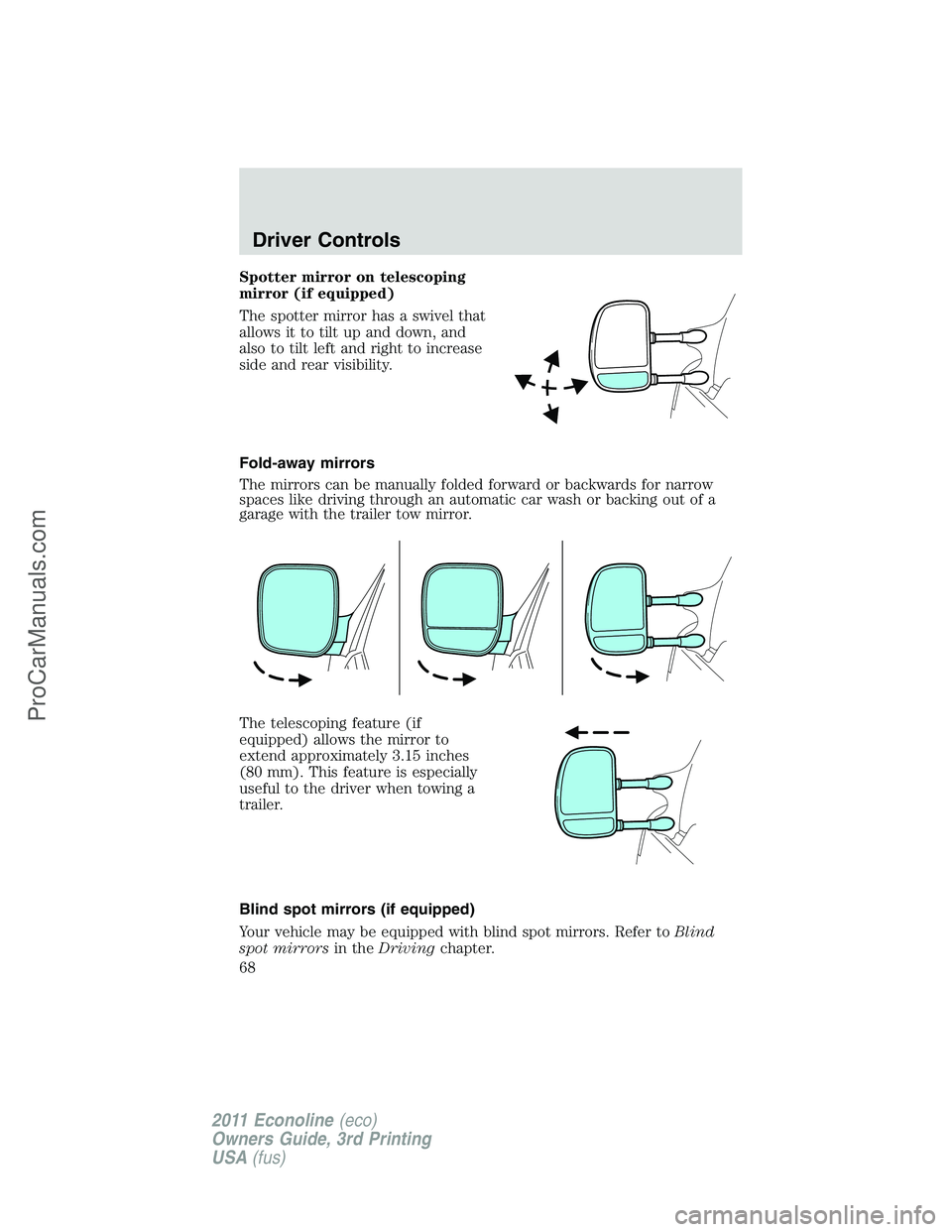 Driver Controls

Spotter mirror on telescoping mirror (if equipped)

The spotter mirror has a swivel that allows it to tilt up and down, and also to tilt left and right to increase side and rear visibility.

Fold-away mirrors

The mirrors can be manually folded forward or backwards for narrow spaces like driving through an automatic car wash or backing out of a garage with the trailer tow mirror.

The telescoping feature (if equipped) allows the mirror to extend approximately 3.15 inches (80 mm). This feature is especially useful to the driver when towing a trailer.

Blind spot mirrors (if equipped)

Your vehicle may be equipped with blind spot mirrors. Refer to Blind spot mirrors in the Driving chapter.

68

2011 Econoline (eco)
Owners Guide, 3rd Printing
USA (fus)

ProCarManuals.com

carmanualsonline.info